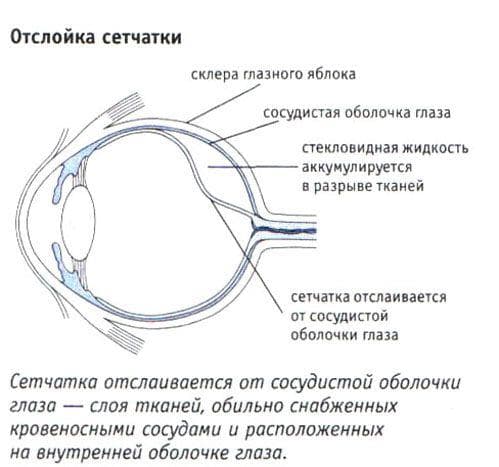 Отслойка сетчатки

склера глазного яблока

сосудистая оболочка глаза

стекловидная жидкость аккумулируется в разрыве тканей

сетчатка отслаивается от сосудистой оболочки глаза

Сетчатка отслаивается от сосудистой оболочки глаза — слоя тканей, обильно снабженных кровеносными сосудами и расположенных на внутренней оболочке глаза.